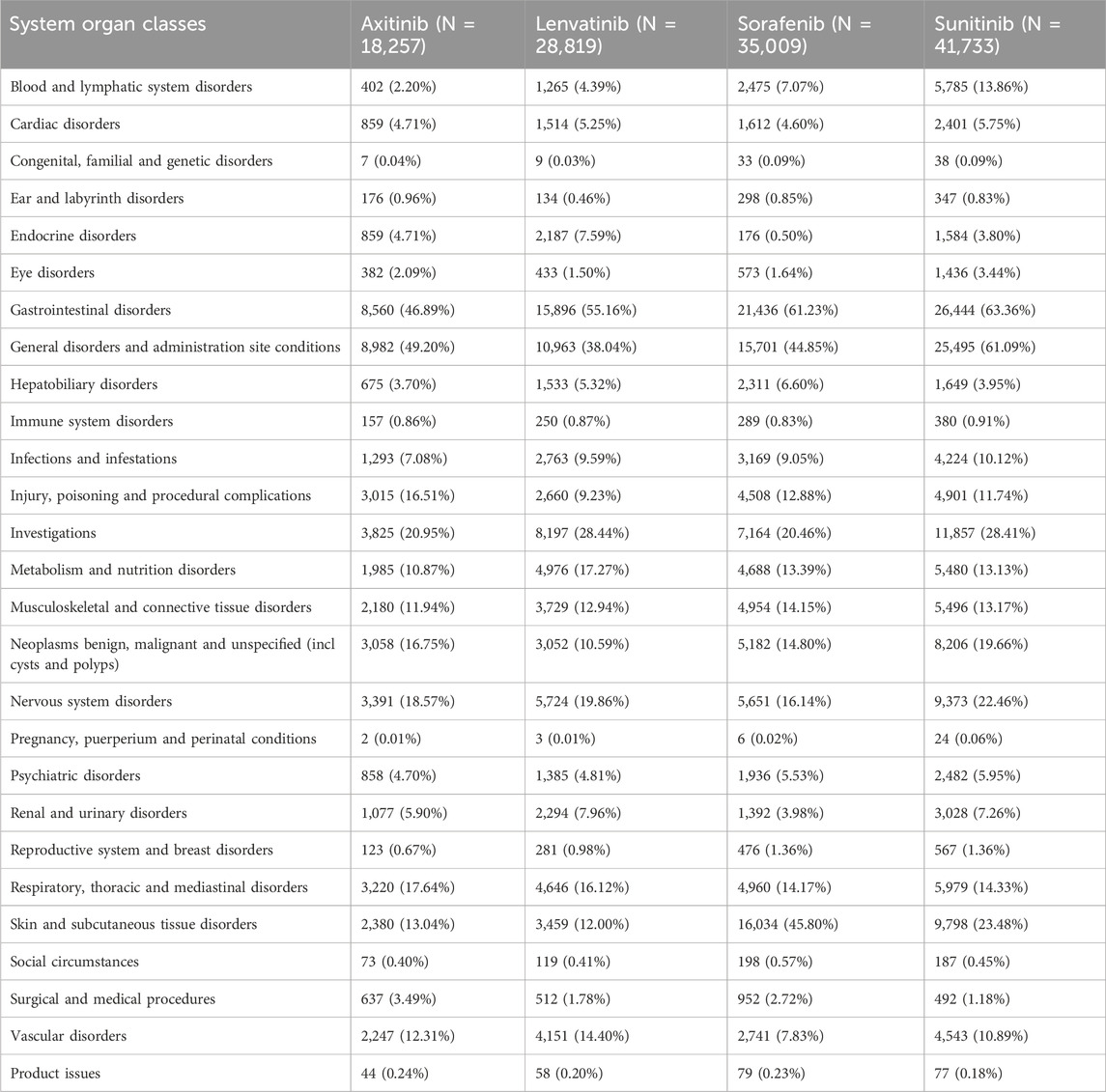 | System organ classes | Axitinib (N = 18,257) | Lenvatinib (N = 28,819) | Sorafenib (N = 35,009) | Sunitinib (N = 41,733) |
|---|---|---|---|---|
| Blood and lymphatic system disorders | 402 (2.20%) | 1,265 (4.39%) | 2,475 (7.07%) | 5,785 (13.86%) |
| Cardiac disorders | 859 (4.71%) | 1,514 (5.25%) | 1,612 (4.60%) | 2,401 (5.75%) |
| Congenital, familial and genetic disorders | 7 (0.04%) | 9 (0.03%) | 33 (0.09%) | 38 (0.09%) |
| Ear and labyrinth disorders | 176 (0.96%) | 134 (0.46%) | 298 (0.85%) | 347 (0.83%) |
| Endocrine disorders | 859 (4.71%) | 2,187 (7.59%) | 176 (0.50%) | 1,584 (3.80%) |
| Eye disorders | 382 (2.09%) | 433 (1.50%) | 573 (1.64%) | 1,436 (3.44%) |
| Gastrointestinal disorders | 8,560 (46.89%) | 15,896 (55.16%) | 21,436 (61.23%) | 26,444 (63.36%) |
| General disorders and administration site conditions | 8,982 (49.20%) | 10,963 (38.04%) | 15,701 (44.85%) | 25,495 (61.09%) |
| Hepatobiliary disorders | 675 (3.70%) | 1,533 (5.32%) | 2,311 (6.60%) | 1,649 (3.95%) |
| Immune system disorders | 157 (0.86%) | 250 (0.87%) | 289 (0.83%) | 380 (0.91%) |
| Infections and infestations | 1,293 (7.08%) | 2,763 (9.59%) | 3,169 (9.05%) | 4,224 (10.12%) |
| Injury, poisoning and procedural complications | 3,015 (16.51%) | 2,660 (9.23%) | 4,508 (12.88%) | 4,901 (11.74%) |
| Investigations | 3,825 (20.95%) | 8,197 (28.44%) | 7,164 (20.46%) | 11,857 (28.41%) |
| Metabolism and nutrition disorders | 1,985 (10.87%) | 4,976 (17.27%) | 4,688 (13.39%) | 5,480 (13.13%) |
| Musculoskeletal and connective tissue disorders | 2,180 (11.94%) | 3,729 (12.94%) | 4,954 (14.15%) | 5,496 (13.17%) |
| Neoplasms benign, malignant and unspecified (incl cysts and polyps) | 3,058 (16.75%) | 3,052 (10.59%) | 5,182 (14.80%) | 8,206 (19.66%) |
| Nervous system disorders | 3,391 (18.57%) | 5,724 (19.86%) | 5,651 (16.14%) | 9,373 (22.46%) |
| Pregnancy, puerperium and perinatal conditions | 2 (0.01%) | 3 (0.01%) | 6 (0.02%) | 24 (0.06%) |
| Psychiatric disorders | 858 (4.70%) | 1,385 (4.81%) | 1,936 (5.53%) | 2,482 (5.95%) |
| Renal and urinary disorders | 1,077 (5.90%) | 2,294 (7.96%) | 1,392 (3.98%) | 3,028 (7.26%) |
| Reproductive system and breast disorders | 123 (0.67%) | 281 (0.98%) | 476 (1.36%) | 567 (1.36%) |
| Respiratory, thoracic and mediastinal disorders | 3,220 (17.64%) | 4,646 (16.12%) | 4,960 (14.17%) | 5,979 (14.33%) |
| Skin and subcutaneous tissue disorders | 2,380 (13.04%) | 3,459 (12.00%) | 16,034 (45.80%) | 9,798 (23.48%) |
| Social circumstances | 73 (0.40%) | 119 (0.41%) | 198 (0.57%) | 187 (0.45%) |
| Surgical and medical procedures | 637 (3.49%) | 512 (1.78%) | 952 (2.72%) | 492 (1.18%) |
| Vascular disorders | 2,247 (12.31%) | 4,151 (14.40%) | 2,741 (7.83%) | 4,543 (10.89%) |
| Product issues | 44 (0.24%) | 58 (0.20%) | 79 (0.23%) | 77 (0.18%) |